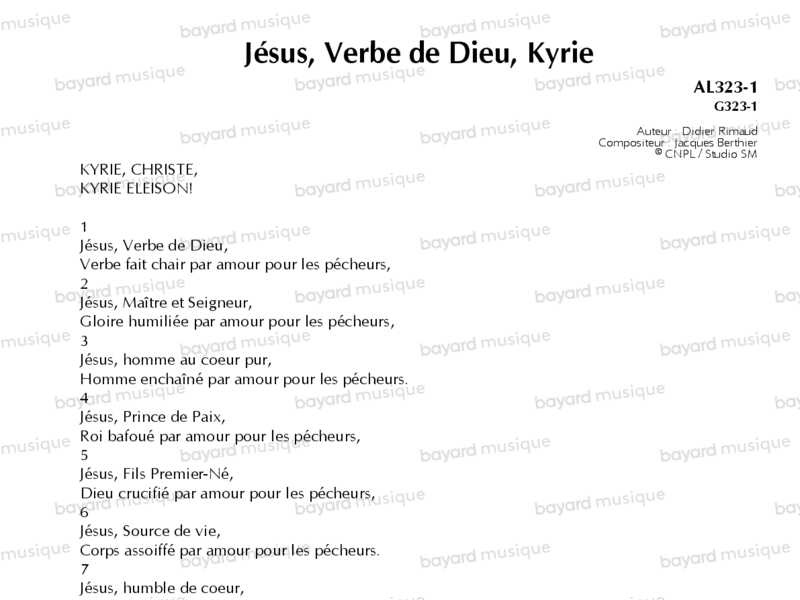 Jésus, Verbe de Dieu, Kyrie

AL323-1
G323-1

Auteur : Didier Rimaud
Compositeur : Jacques Berthier
© CNPL / Studio SM

KYRIE, CHRISTE,
KYRIE ELEISON!

1
Jésus, Verbe de Dieu,
Verbe fait chair par amour pour les pécheurs,
2
Jésus, Maître et Seigneur,
Gloire humiliée par amour pour les pécheurs,
3
Jésus, homme au coeur pur,
Homme enchaîné par amour pour les pécheurs.
4
Jésus, Prince de Paix,
Roi bafoué par amour pour les pécheurs,
5
Jésus, Fils Premier-Né,
Dieu crucifié par amour pour les pécheurs,
6
Jésus, Source de vie,
Corps assoiffé par amour pour les pécheurs.
7
Jésus, humble de coeur,

bayard musique